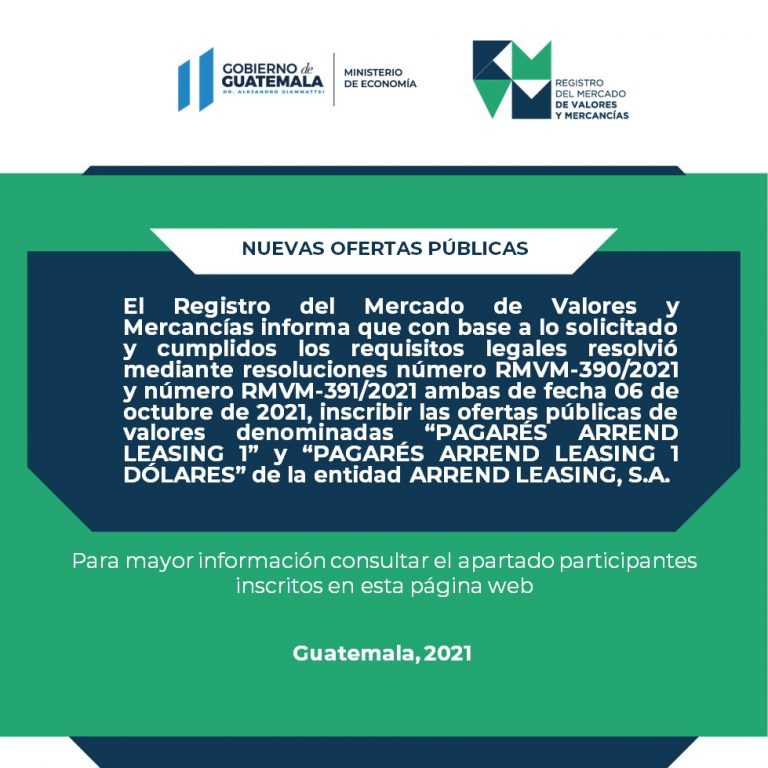 GOBIERNO de GUATEMALA
DR. ALEJANDRO GIAMMATTEI

MINISTERIO DE ECONOMÍA

REGISTRO DEL MERCADO DE VALORES Y MERCANCÍAS

NUEVAS OFERTAS PÚBLICAS

El Registro del Mercado de Valores y Mercancías informa que con base a lo solicitado y cumplidos los requisitos legales resolvió mediante resoluciones número RMVM-390/2021 y número RMVM-391/2021 ambas de fecha 06 de octubre de 2021, inscribir las ofertas públicas de valores denominadas “PAGARÉS ARREND LEASING 1” y “PAGARÉS ARREND LEASING 1 DÓLARES” de la entidad ARREND LEASING, S.A.

Para mayor información consultar el apartado participantes inscritos en esta página web

Guatemala, 2021